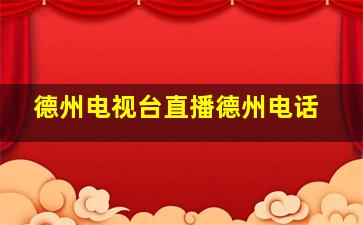 德州电视台直播德州电话